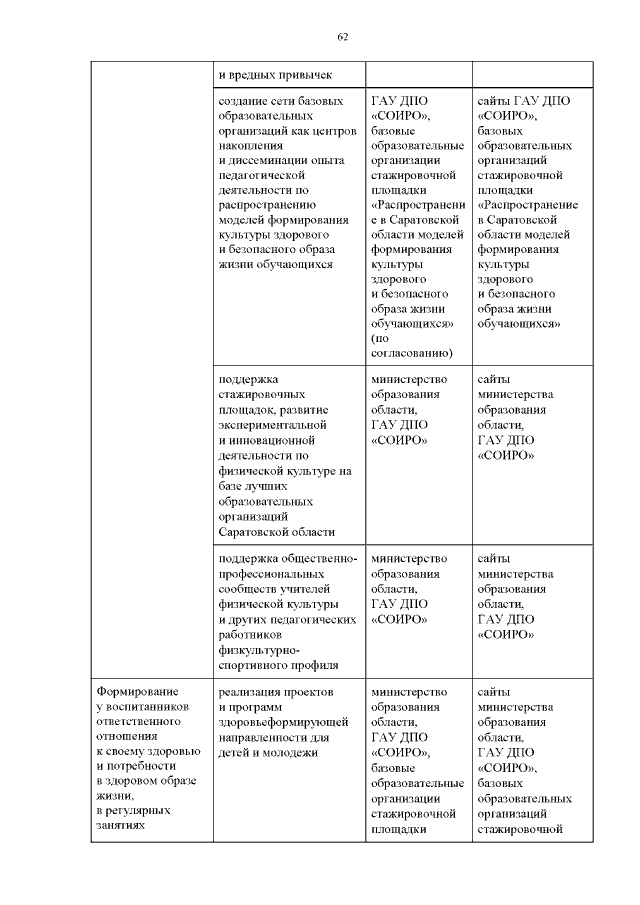 62

| | и вредных привычек | | |
|---|---|---|---|
| | создание сети базовых образовательных организаций как центров накопления и диссеминации опыта педагогической деятельности по распространению моделей формирования культуры здорового и безопасного образа жизни обучающихся | ГАУ ДПО «СОИРО», базовые образовательные организации стажировочной площадки «Распространение в Саратовской области моделей формирования культуры здорового и безопасного образа жизни обучающихся» (по согласованию) | сайты ГАУ ДПО «СОИРО», базовых образовательных организаций стажировочной площадки «Распространение в Саратовской области моделей формирования культуры здорового и безопасного образа жизни обучающихся» |
| | поддержка стажировочных площадок, развитие экспериментальной и инновационной деятельности по физической культуре на базе лучших образовательных организаций Саратовской области | министерство образования области, ГАУ ДПО «СОИРО» | сайты министерства образования области, ГАУ ДПО «СОИРО» |
| | поддержка общественно-профессиональных сообществ учителей физической культуры и других педагогических работников физкультурно-спортивного профиля | министерство образования области, ГАУ ДПО «СОИРО» | сайты министерства образования области, ГАУ ДПО «СОИРО» |
| Формирование у воспитанников ответственного отношения к своему здоровью и потребности в здоровом образе жизни, в регулярных занятиях | реализация проектов и программ здоровьеформирующей направленности для детей и молодежи | министерство образования области, ГАУ ДПО «СОИРО», базовые образовательные организации стажировочной площадки | сайты министерства образования области, ГАУ ДПО «СОИРО», базовых образовательных организаций стажировочной |